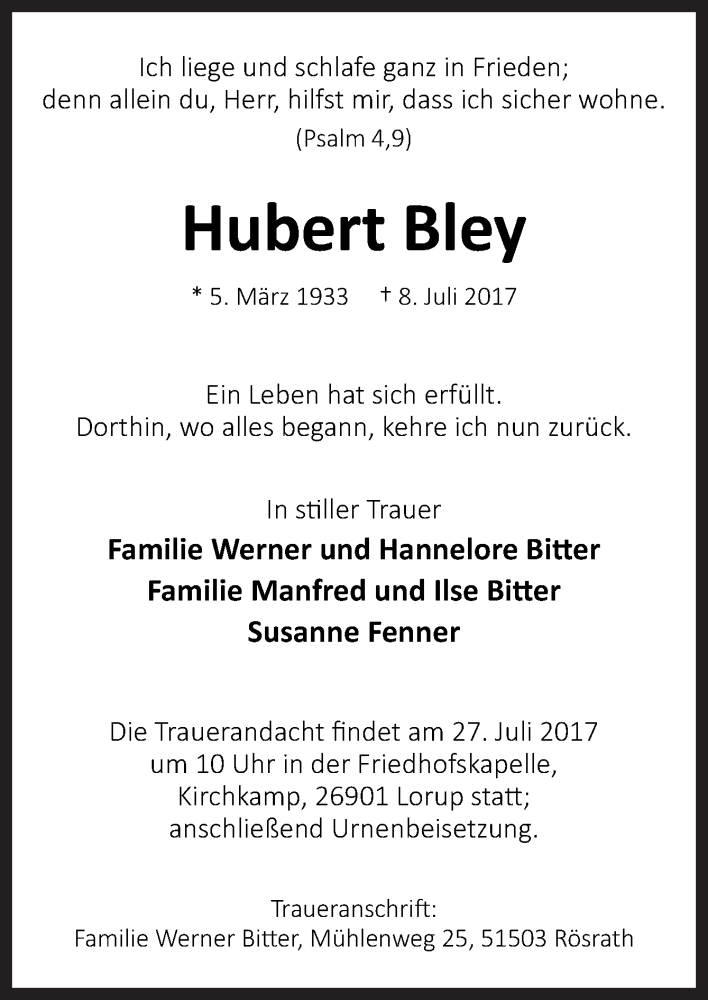 Ich liege und schlafe ganz in Frieden;
denn allein du, Herr, hilfst mir, dass ich sicher wohne.
(Psalm 4,9)

Hubert Bley

* 5. März 1933 † 8. Juli 2017

Ein Leben hat sich erfüllt.
Dorthin, wo alles begann, kehre ich nun zurück.

In stiller Trauer
Familie Werner und Hannelore Bitter
Familie Manfred und Ilse Bitter
Susanne Fenner

Die Trauerandacht findet am 27. Juli 2017 um 10 Uhr in der Friedhofskapelle, Kirchkamp, 26901 Lorup statt; anschließend Urnenbeisetzung.

Traueranschrift:
Familie Werner Bitter, Mühlenweg 25, 51503 Rösrath